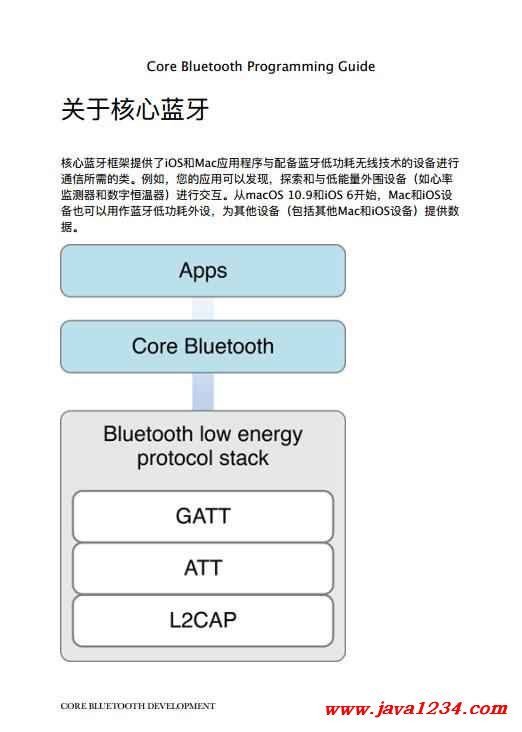 Core Bluetooth Programming Guide

关于核心蓝牙

核心蓝牙框架提供了iOS和Mac应用程序与配备蓝牙低功耗无线技术的设备进行通信所需的类。例如，您的应用可以发现，探索和与低能量外围设备（如心率监测器和数字恒温器）进行交互。从macOS 10.9和iOS 6开始，Mac和iOS设备也可以用作蓝牙低功耗外设，为其他设备（包括其他Mac和iOS设备）提供数据。

Apps

Core Bluetooth

Bluetooth low energy protocol stack

GATT

ATT

L2CAP

CORE BLUETOOTH DEVELOPMENT

www.java1234.com